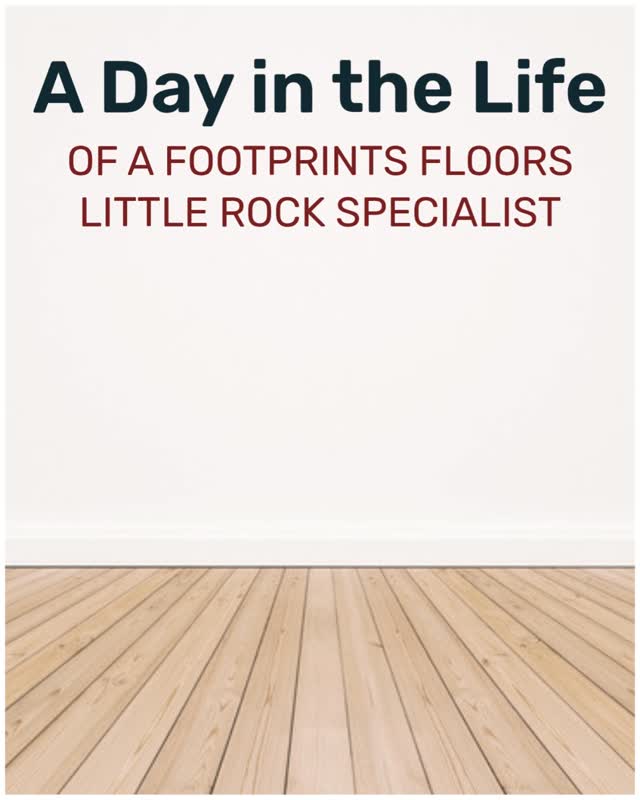 A Day in the Life

OF A FOOTPRINTS FLOORS LITTLE ROCK SPECIALIST